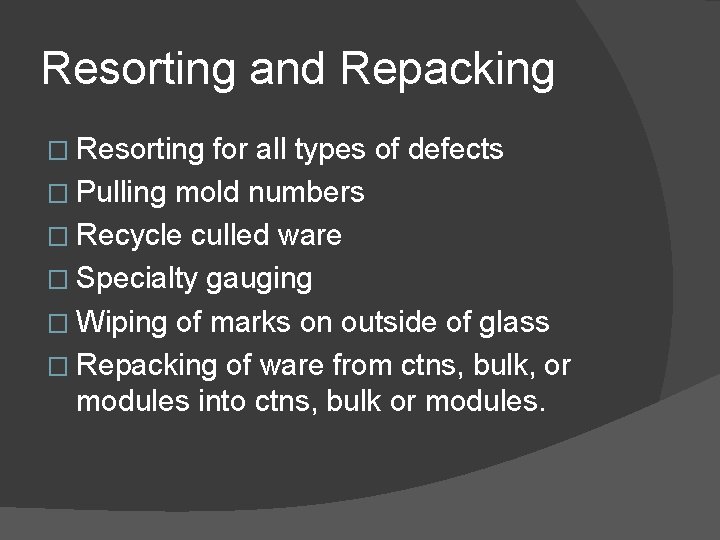 Resorting and Repacking

□ Resorting for all types of defects
□ Pulling mold numbers
□ Recycle culled ware
□ Specialty gauging
□ Wiping of marks on outside of glass
□ Repacking of ware from ctns, bulk, or modules into ctns, bulk or modules.